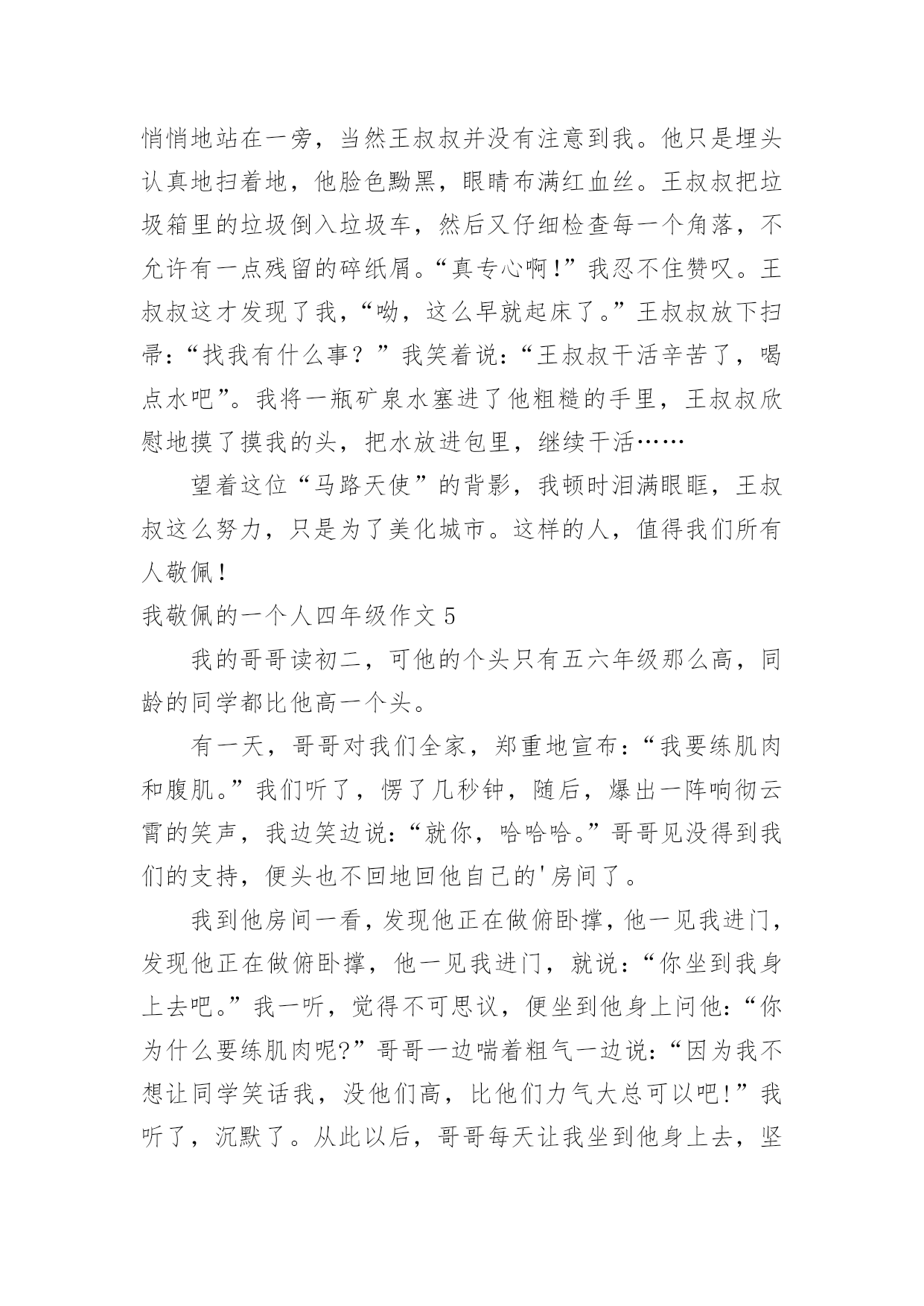 悄悄地站在一旁，当然王叔叔并没有注意到我。他只是埋头认真地扫着地，他脸色黝黑，眼睛布满红血丝。王叔叔把垃圾箱里的垃圾倒入垃圾车，然后又仔细检查每一个角落，不允许有一点残留的碎纸屑。“真专心啊!”我忍不住赞叹。王叔叔这才发现了我，“呦，这么早就起床了。”王叔叔放下扫帚:“找我有什么事？”我笑着说:“王叔叔干活辛苦了，喝点水吧”。我将一瓶矿泉水塞进了他粗糙的手里，王叔叔欣慰地摸了摸我的头，把水放进包里，继续干活……

望着这位“马路天使”的背影，我顿时泪满眼眶，王叔叔这么努力，只是为了美化城市。这样的人，值得我们所有人敬佩!

我敬佩的一个人四年级作文 5

我的哥哥读初二，可他的个头只有五六年级那么高，同龄的同学都比他高一个头。

有一天，哥哥对我们全家，郑重地宣布:“我要练肌肉和腹肌。”我们听了，愣了几秒钟，随后，爆出一阵响彻云霄的笑声，我边笑边说:“就你，哈哈哈。”哥哥见没得到我们的支持，便头也不回地回他自己的'房间了。

我到他房间一看，发现他正在做俯卧撑，他一见我进门，发现他正在做俯卧撑，他一见我进门，就说:“你坐到我身上去吧。”我一听，觉得不可思议，便坐到他身上问他:“你为什么要练肌肉呢?”哥哥一边喘着粗气一边说:“因为我不想让同学笑话我，没他们高，比他们力气大总可以吧!”我听了，沉默了。从此以后，哥哥每天让我坐到他身上去，坚